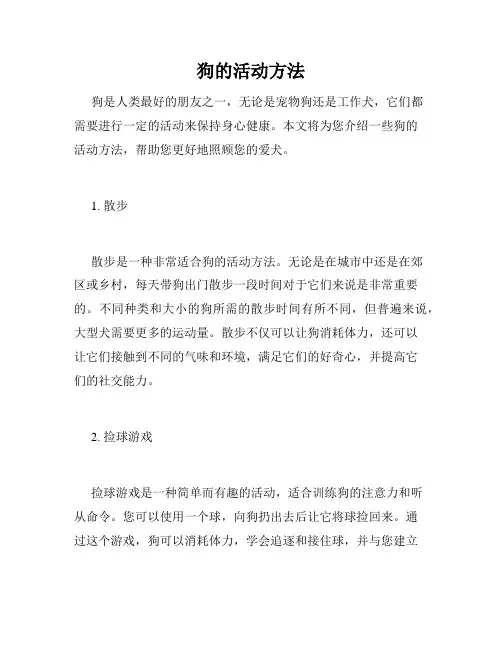 狗的活动方法

狗是人类最好的朋友之一，无论是宠物狗还是工作犬，它们都需要进行一定的活动来保持身心健康。本文将为您介绍一些狗的活动方法，帮助您更好地照顾您的爱犬。

1. 散步

散步是一种非常适合狗的活动方法。无论是在城市中还是在郊区或乡村，每天带狗出门散步一段时间对于它们来说是非常重要的。不同种类和大小的狗所需的散步时间有所不同，但普遍来说，大型犬需要更多的运动量。散步不仅可以让狗消耗体力，还可以让它们接触到不同的气味和环境，满足它们的好奇心，并提高它们的社交能力。

2. 捡球游戏

捡球游戏是一种简单而有趣的活动，适合训练狗的注意力和听从命令。您可以使用一个球，向狗扔出去后让它将球捡回来。通过这个游戏，狗可以消耗体力，学会追逐和接住球，并与您建立